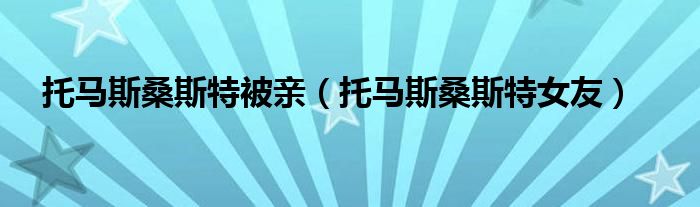 托马斯桑斯特被亲（托马斯桑斯特女友）